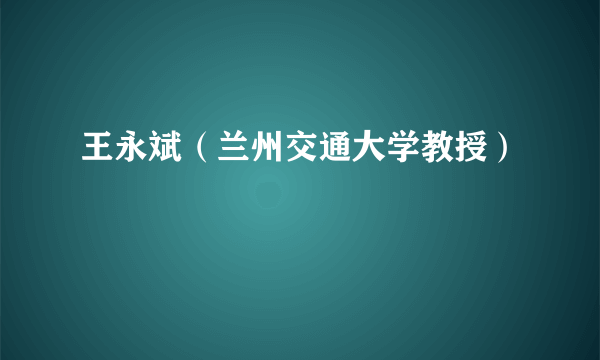 王永斌（兰州交通大学教授）